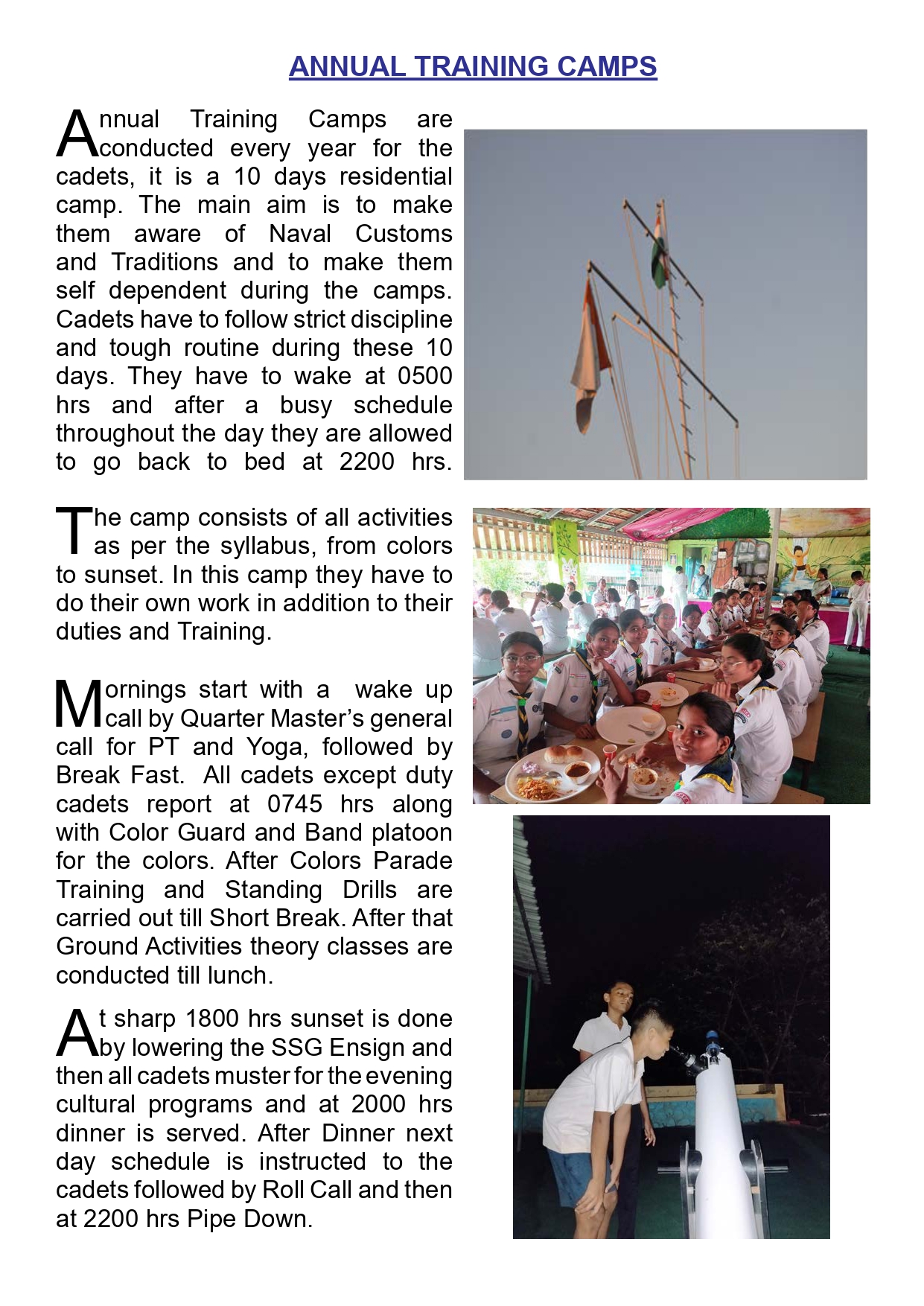 ANNUAL TRAINING CAMPS

Annual Training Camps are conducted every year for the cadets, it is a 10 days residential camp. The main aim is to make them aware of Naval Customs and Traditions and to make them self dependent during the camps. Cadets have to follow strict discipline and tough routine during these 10 days. They have to wake at 0500 hrs and after a busy schedule throughout the day they are allowed to go back to bed at 2200 hrs.

The camp consists of all activities as per the syllabus, from colors to sunset. In this camp they have to do their own work in addition to their duties and Training.

Mornings start with a wake up call by Quarter Master's general call for PT and Yoga, followed by Break Fast. All cadets except duty cadets report at 0745 hrs along with Color Guard and Band platoon for the colors. After Colors Parade Training and Standing Drills are carried out till Short Break. After that Ground Activities theory classes are conducted till lunch.

At sharp 1800 hrs sunset is done by lowering the SSG Ensign and then all cadets muster for the evening cultural programs and at 2000 hrs dinner is served. After Dinner next day schedule is instructed to the cadets followed by Roll Call and then at 2200 hrs Pipe Down.